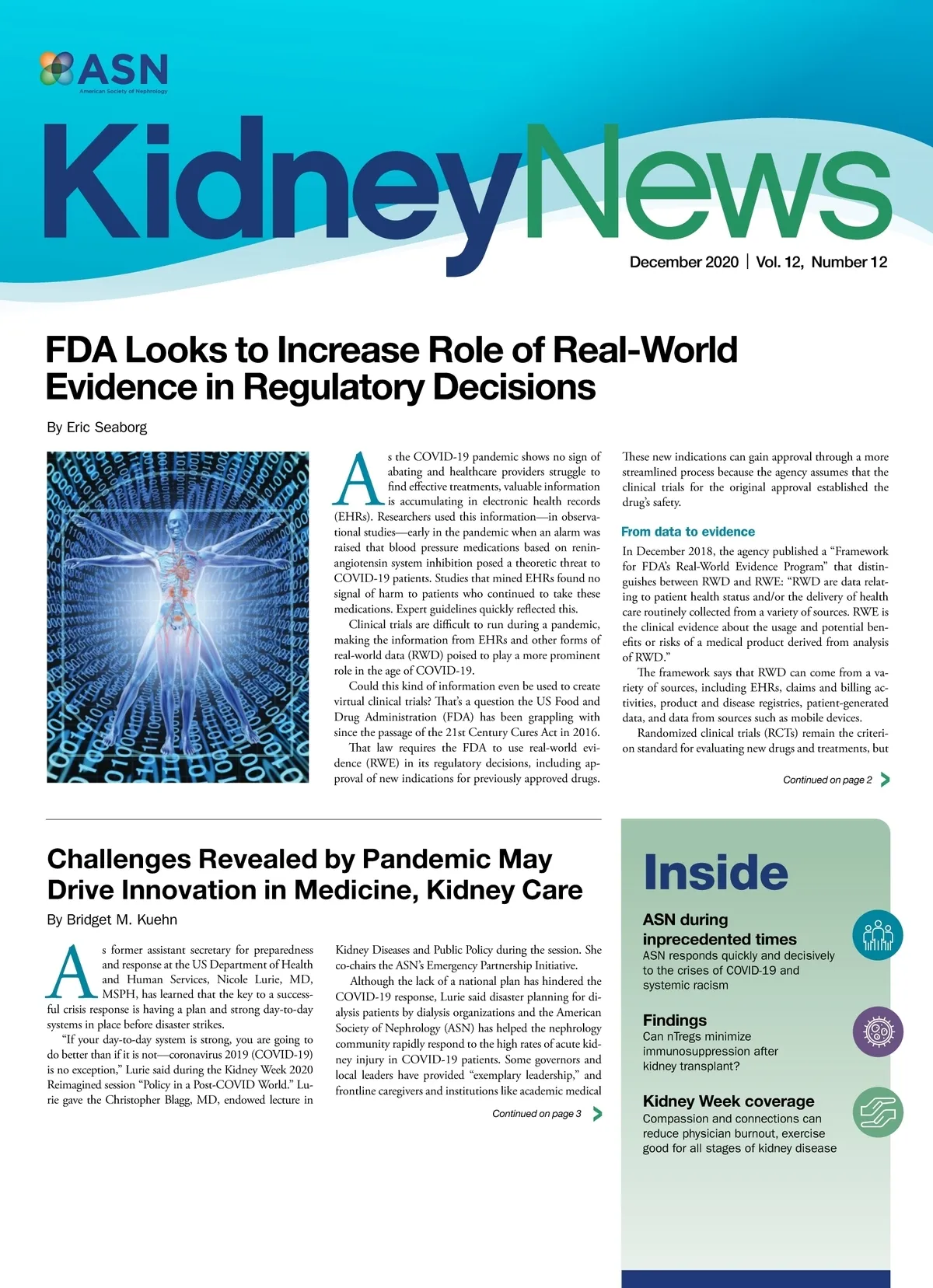 ASN
American Society of Nephrology

KidneyNews

December 2020 | Vol. 12, Number 12

FDA Looks to Increase Role of Real-World Evidence in Regulatory Decisions

By Eric Seaborg

As the COVID-19 pandemic shows no sign of abating and healthcare providers struggle to find effective treatments, valuable information is accumulating in electronic health records (EHRs). Researchers used this information—in observational studies—early in the pandemic when an alarm was raised that blood pressure medications based on renin-angiotensin system inhibition posed a theoretic threat to COVID-19 patients. Studies that mined EHRs found no signal of harm to patients who continued to take these medications. Expert guidelines quickly reflected this.

Clinical trials are difficult to run during a pandemic, making the information from EHRs and other forms of real-world data (RWD) poised to play a more prominent role in the age of COVID-19.

Could this kind of information even be used to create virtual clinical trials? That's a question the US Food and Drug Administration (FDA) has been grappling with since the passage of the 21st Century Cures Act in 2016.

That law requires the FDA to use real-world evidence (RWE) in its regulatory decisions, including approval of new indications for previously approved drugs. These new indications can gain approval through a more streamlined process because the agency assumes that the clinical trials for the original approval established the drug's safety.

From data to evidence

In December 2018, the agency published a "Framework for FDA's Real-World Evidence Program" that distinguishes between RWD and RWE: "RWD are data relating to patient health status and/or the delivery of health care routinely collected from a variety of sources. RWE is the clinical evidence about the usage and potential benefits or risks of a medical product derived from analysis of RWD."

The framework says that RWD can come from a variety of sources, including EHRs, claims and billing activities, product and disease registries, patient-generated data, and data from sources such as mobile devices.

Randomized clinical trials (RCTs) remain the criterion standard for evaluating new drugs and treatments, but

Continued on page 2

Challenges Revealed by Pandemic May Drive Innovation in Medicine, Kidney Care

By Bridget M. Kuehn

As former assistant secretary for preparedness and response at the US Department of Health and Human Services, Nicole Lurie, MD, MSPH, has learned that the key to a successful crisis response is having a plan and strong day-to-day systems in place before disaster strikes.

"If your day-to-day system is strong, you are going to do better than if it is not—coronavirus 2019 (COVID-19) is no exception," Lurie said during the Kidney Week 2020 Reimagined session "Policy in a Post-COVID World." Lurie gave the Christopher Blagg, MD, endowed lecture in Kidney Diseases and Public Policy during the session. She co-chairs the ASN's Emergency Partnership Initiative.

Although the lack of a national plan has hindered the COVID-19 response, Lurie said disaster planning for dialysis patients by dialysis organizations and the American Society of Nephrology (ASN) has helped the nephrology community rapidly respond to the high rates of acute kidney injury in COVID-19 patients. Some governors and local leaders have provided "exemplary leadership," and frontline caregivers and institutions like academic medical

Continued on page 3

Inside

ASN during inprecedented times
ASN responds quickly and decisively to the crises of COVID-19 and systemic racism

Findings
Can nTregs minimize immunosuppression after kidney transplant?

Kidney Week coverage
Compassion and connections can reduce physician burnout, exercise good for all stages of kidney disease